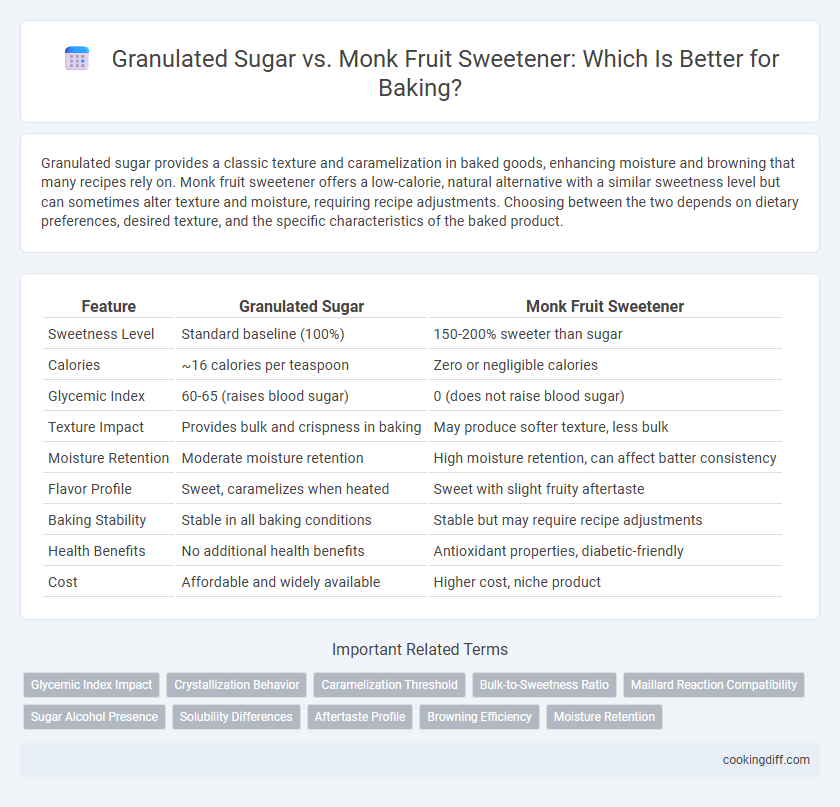 Granulated Sugar vs. Monk Fruit Sweetener: Which Is Better for Baking?

Granulated sugar provides a classic texture and caramelization in baked goods, enhancing moisture and browning that many recipes rely on. Monk fruit sweetener offers a low-calorie, natural alternative with a similar sweetness level but can sometimes alter texture and moisture, requiring recipe adjustments. Choosing between the two depends on dietary preferences, desired texture, and the specific characteristics of the baked product.

| Feature | Granulated Sugar | Monk Fruit Sweetener |
|---|---|---|
| Sweetness Level | Standard baseline (100%) | 150-200% sweeter than sugar |
| Calories | ~16 calories per teaspoon | Zero or negligible calories |
| Glycemic Index | 60-65 (raises blood sugar) | 0 (does not raise blood sugar) |
| Texture Impact | Provides bulk and crispness in baking | May produce softer texture, less bulk |
| Moisture Retention | Moderate moisture retention | High moisture retention, can affect batter consistency |
| Flavor Profile | Sweet, caramelizes when heated | Sweet with slight fruity aftertaste |
| Baking Stability | Stable in all baking conditions | Stable but may require recipe adjustments |
| Health Benefits | No additional health benefits | Antioxidant properties, diabetic-friendly |
| Cost | Affordable and widely available | Higher cost, niche product |

Important Related Terms

Glycemic Index Impact
Crystallization Behavior
Caramelization Threshold
Bulk-to-Sweetness Ratio
Maillard Reaction Compatibility
Sugar Alcohol Presence
Solubility Differences
Aftertaste Profile
Browning Efficiency
Moisture Retention

cookingdiff.com